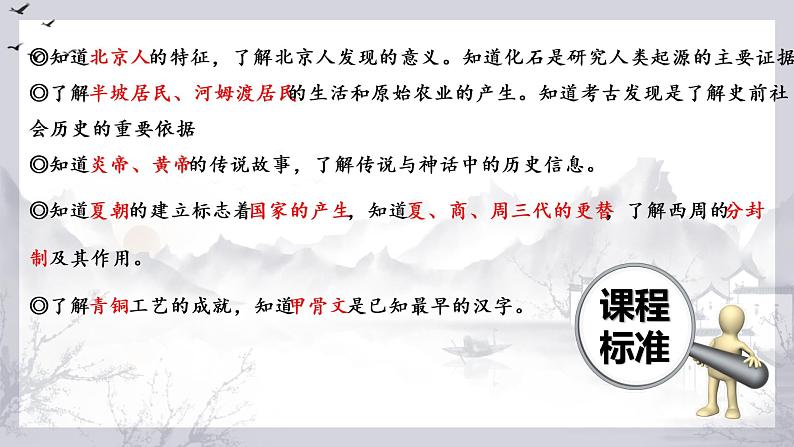 ◎知道北京人的特征，了解北京人发现的意义。知道化石是研究人类起源的主要证据
◎了解半坡居民、河姆渡居民的生活和原始农业的产生。知道考古发现是了解史前社会历史的重要依据
◎知道炎帝、黄帝的传说故事，了解传说与神话中的历史信息。
◎知道夏朝的建立标志着国家的产生，知道夏、商、周三代的更替，了解西周的分封制及其作用。
◎了解青铜工艺的成就，知道甲骨文是已知最早的汉字。
课程标准